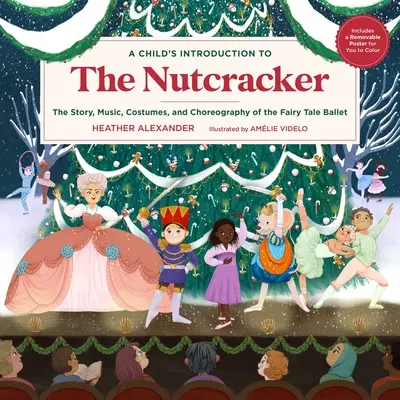 Includes a Removable Poster for You to Color

A CHILD'S INTRODUCTION TO

The Nutcracker

The Story, Music, Costumes, and Choreography of the Fairy Tale Ballet

HEATHER ALEXANDER Illustrated by AMÉLIE VIDELO